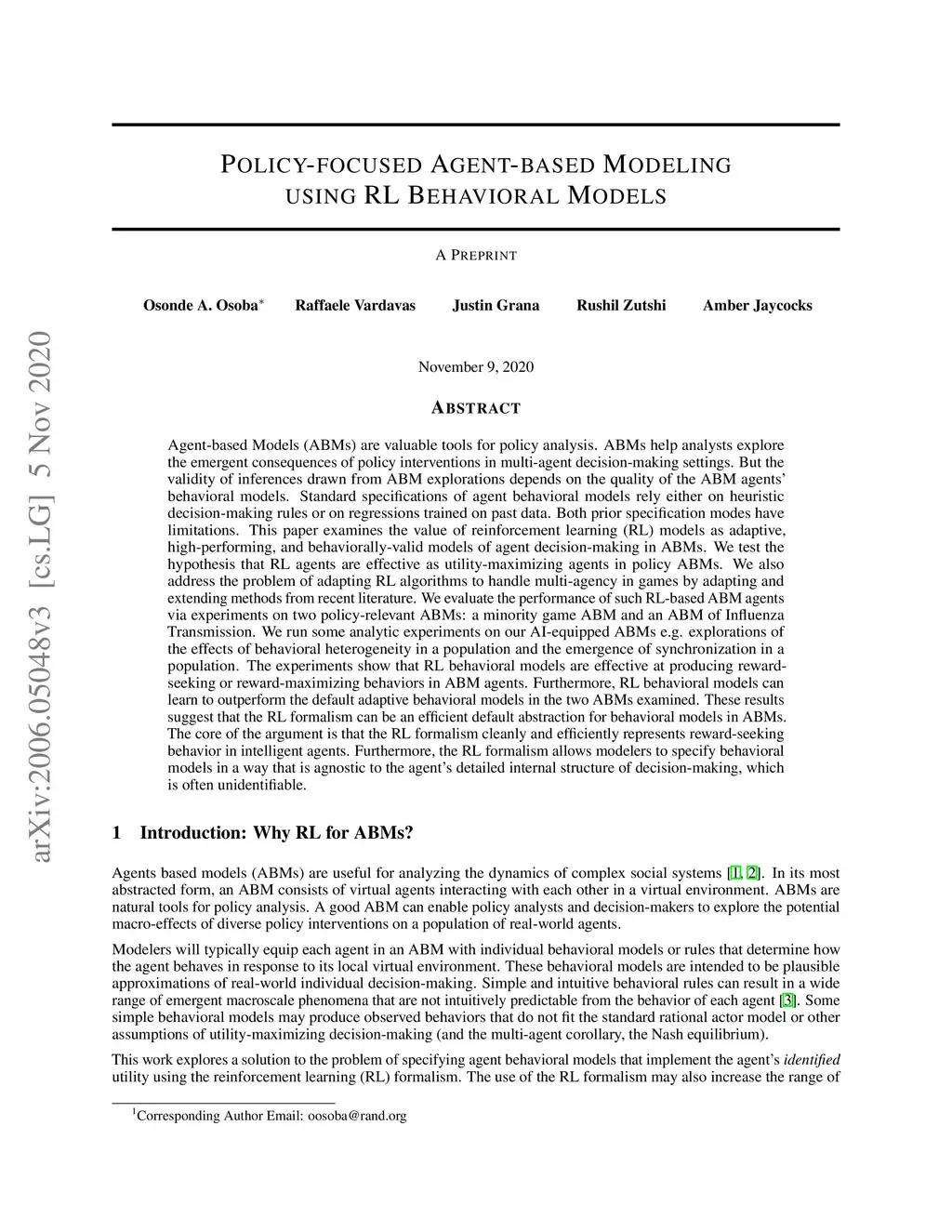 arXiv:2006.05048v3 [cs.LG] 5 Nov 2020

POLICY-FOCUSED AGENT-BASED MODELING USING RL BEHAVIORAL MODELS

A PREPRINT

Osonde A. Osoba* Raffaele Vardavas Justin Grana Rushil Zutshi Amber Jaycocks

November 9, 2020

ABSTRACT

Agent-based Models (ABMs) are valuable tools for policy analysis. ABMs help analysts explore the emergent consequences of policy interventions in multi-agent decision-making settings. But the validity of inferences drawn from ABM explorations depends on the quality of the ABM agents' behavioral models. Standard specifications of agent behavioral models rely either on heuristic decision-making rules or on regressions trained on past data. Both prior specification modes have limitations. This paper examines the value of reinforcement learning (RL) models as adaptive, high-performing, and behaviorally-valid models of agent decision-making in ABMs. We test the hypothesis that RL agents are effective as utility-maximizing agents in policy ABMs. We also address the problem of adapting RL algorithms to handle multi-agency in games by adapting and extending methods from recent literature. We evaluate the performance of such RL-based ABM agents via experiments on two policy-relevant ABMs: a minority game ABM and an ABM of Influenza Transmission. We run some analytic experiments on our AI-equipped ABMs e.g. explorations of the effects of behavioral heterogeneity in a population and the emergence of synchronization in a population. The experiments show that RL behavioral models are effective at producing reward-seeking or reward-maximizing behaviors in ABM agents. Furthermore, RL behavioral models can learn to outperform the default adaptive behavioral models in the two ABMs examined. These results suggest that the RL formalism can be an efficient default abstraction for behavioral models in ABMs. The core of the argument is that the RL formalism cleanly and efficiently represents reward-seeking behavior in intelligent agents. Furthermore, the RL formalism allows modelers to specify behavioral models in a way that is agnostic to the agent's detailed internal structure of decision-making, which is often unidentifiable.

1 Introduction: Why RL for ABMs?

Agents based models (ABMs) are useful for analyzing the dynamics of complex social systems [1, 2]. In its most abstracted form, an ABM consists of virtual agents interacting with each other in a virtual environment. ABMs are natural tools for policy analysis. A good ABM can enable policy analysts and decision-makers to explore the potential macro-effects of diverse policy interventions on a population of real-world agents.

Modelers will typically equip each agent in an ABM with individual behavioral models or rules that determine how the agent behaves in response to its local virtual environment. These behavioral models are intended to be plausible approximations of real-world individual decision-making. Simple and intuitive behavioral rules can result in a wide range of emergent macroscale phenomena that are not intuitively predictable from the behavior of each agent [3]. Some simple behavioral models may produce observed behaviors that do not fit the standard rational actor model or other assumptions of utility-maximizing decision-making (and the multi-agent corollary, the Nash equilibrium).

This work explores a solution to the problem of specifying agent behavioral models that implement the agent's identified utility using the reinforcement learning (RL) formalism. The use of the RL formalism may also increase the range of

$^1$Corresponding Author Email: oosoba@rand.org